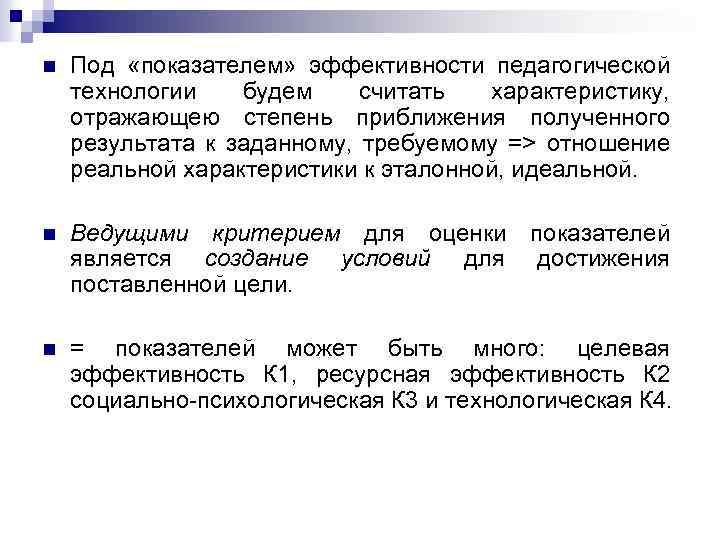 Под «показателем» эффективности педагогической технологии будем считать характеристику, отражающею степень приближения полученного результата к заданному, требуемому => отношение реальной характеристики к эталонной, идеальной.

Ведущими критерием для оценки показателей является создание условий для достижения поставленной цели.

= показателей может быть много: целевая эффективность К1, ресурсная эффективность К2 социально-психологическая К3 и технологическая К4.